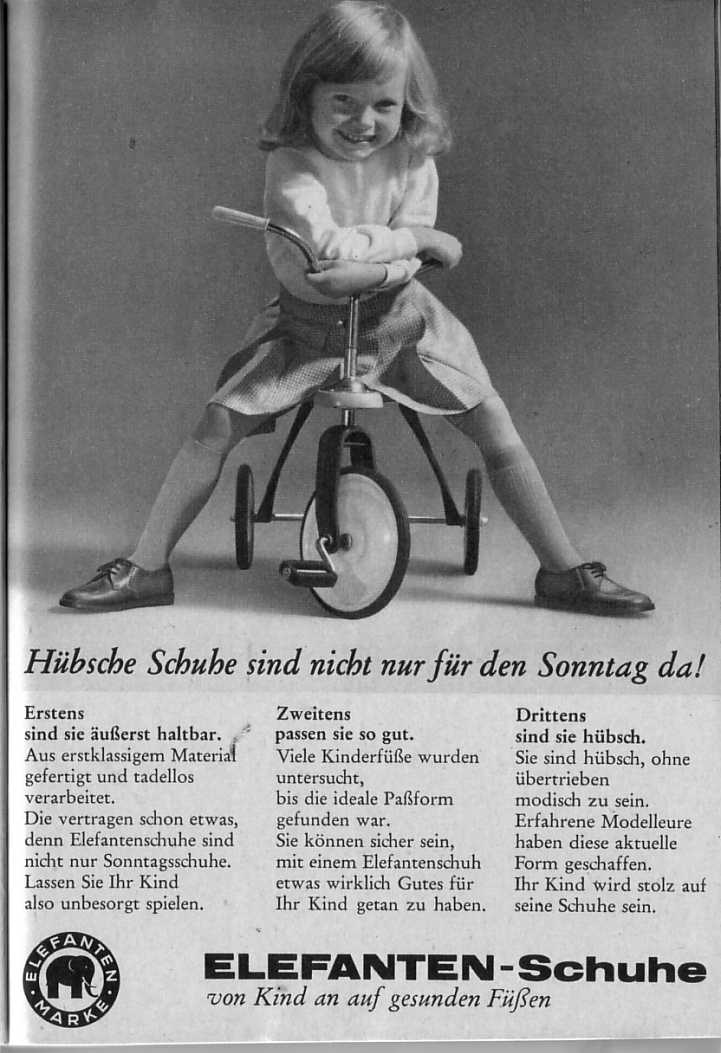 Hübsche Schuhe sind nicht nur für den Sonntag da!

Erstens
sind sie äußerst haltbar.
Aus erstklassigem Material gefertigt und tadellos verarbeitet.
Die vertragen schon etwas, denn Elefantenschuhe sind nicht nur Sonntagsschuhe.
Lassen Sie Ihr Kind also unbesorgt spielen.

Zweitens
passen sie so gut.
Viele Kinderfüße wurden untersucht,
bis die ideale Paßform gefunden war.
Sie können sicher sein, mit einem Elefantenschuh etwas wirklich Gutes für Ihr Kind getan zu haben.

Drittens
sind sie hübsch.
Sie sind hübsch, ohne übertrieben modisch zu sein.
Erfahrene Modelleure haben diese aktuelle Form geschaffen.
Ihr Kind wird stolz auf seine Schuhe sein.

ELEFANTEN MARKE

ELEFANTEN-Schuhe
von Kind an auf gesunden Füßen